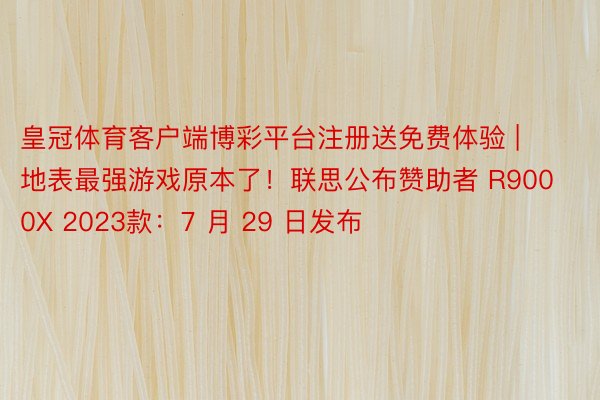 皇冠体育客户端博彩平台注册送免费体验 | 地表最强游戏原本了！联思公布赞助者 R9000X 2023款：7 月 29 日发布